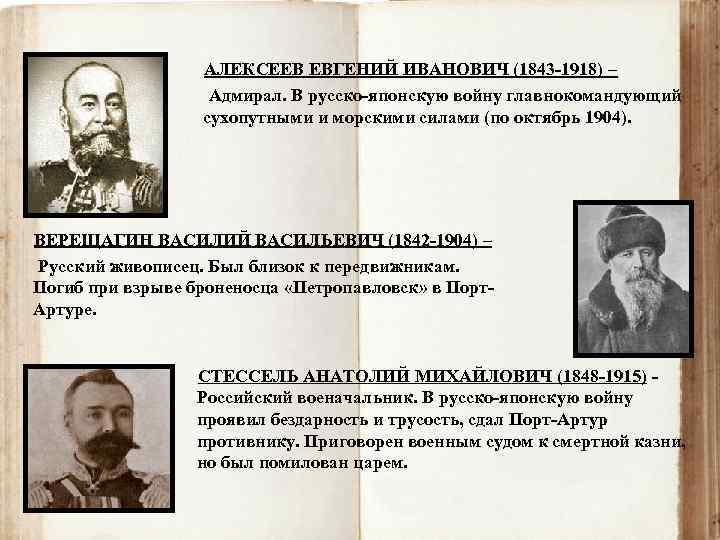 АЛЕКСЕЕВ ЕВГЕНИЙ ИВАНОВИЧ (1843-1918) –
Адмирал. В русско-японскую войну главнокомандующий сухопутными и морскими силами (по октябрь 1904).

ВЕРЕЩАГИН ВАСИЛИЙ ВАСИЛЬЕВИЧ (1842-1904) –
Русский живописец. Был близок к передвижникам. Погиб при взрыве броненосца «Петропавловск» в Порт-Артуре.

СТЕССЕЛЬ АНАТОЛИЙ МИХАЙЛОВИЧ (1848-1915) - Российский военачальник. В русско-японскую войну проявил бездарность и трусость, сдал Порт-Артур противнику. Приговорен военным судом к смертной казни, но был помилован царем.